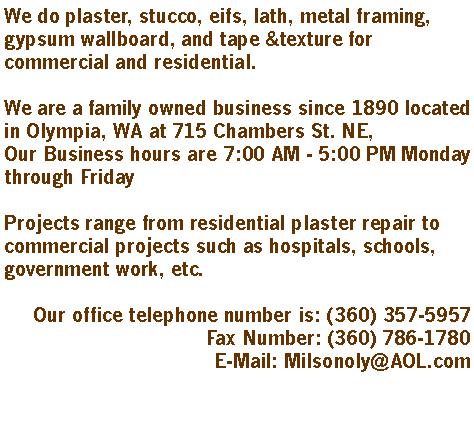 We do plaster, stucco, eifs, lath, metal framing, gypsum wallboard, and tape &texture for commercial and residential.

We are a family owned business since 1890 located in Olympia, WA at 715 Chambers St. NE,
Our Business hours are 7:00 AM - 5:00 PM Monday through Friday

Projects range from residential plaster repair to commercial projects such as hospitals, schools, government work, etc.

Our office telephone number is: (360) 357-5957
Fax Number: (360) 786-1780
E-Mail: Milsonoly@AOL.com